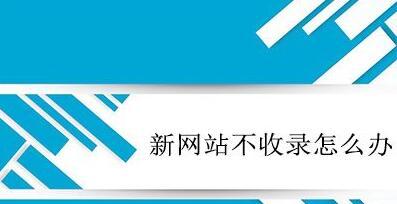 新网站不收录怎么办